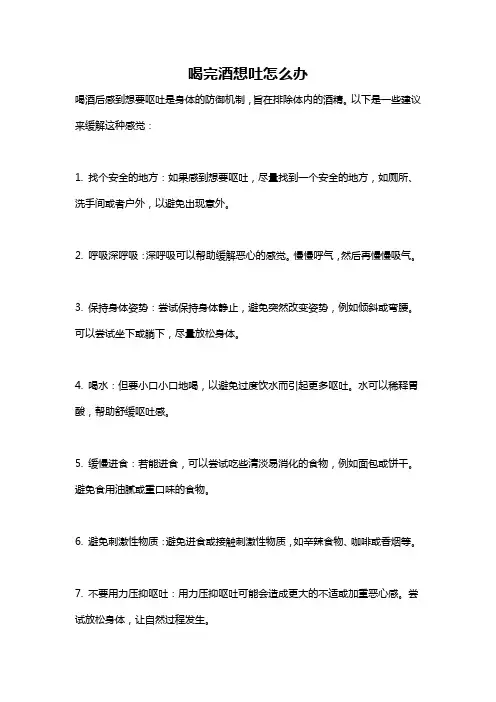 喝完酒想吐怎么办

喝酒后感到想要呕吐是身体的防御机制，旨在排除体内的酒精。以下是一些建议来缓解这种感觉：

1. 找个安全的地方：如果感到想要呕吐，尽量找到一个安全的地方，如厕所、洗手间或者户外，以避免出现意外。

2. 呼吸深呼吸：深呼吸可以帮助缓解恶心的感觉。慢慢呼气，然后再慢慢吸气。

3. 保持身体姿势：尝试保持身体静止，避免突然改变姿势，例如倾斜或弯腰。可以尝试坐下或躺下，尽量放松身体。

4. 喝水：但要小口小口地喝，以避免过度饮水而引起更多呕吐。水可以稀释胃酸，帮助舒缓呕吐感。

5. 缓慢进食：若能进食，可以尝试吃些清淡易消化的食物，例如面包或饼干。避免食用油腻或重口味的食物。

6. 避免刺激性物质：避免进食或接触刺激性物质，如辛辣食物、咖啡或香烟等。

7. 不要用力压抑呕吐：用力压抑呕吐可能会造成更大的不适或加重恶心感。尝试放松身体，让自然过程发生。